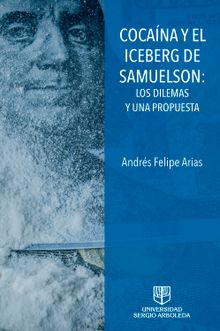 COCAÍNA Y EL ICEBERG DE SAMUELSON:
LOS DILEMAS Y UNA PROPUESTA

Andrés Felipe Arias

UNIVERSIDAD SERGIO ARBOLEDA